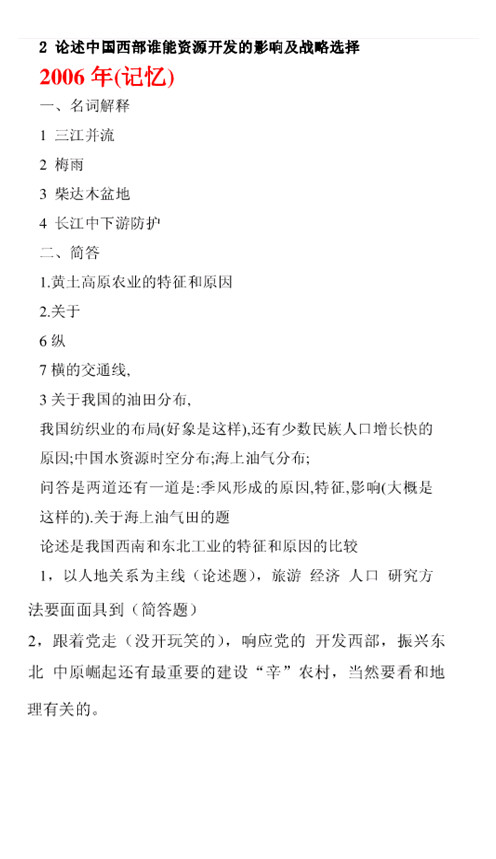 2 论述中国西部谁能资源开发的影响及战略选择

2006 年(记忆)

一、名词解释

1 三江并流

2 梅雨

3 柴达木盆地

4 长江中下游防护

二、简答

1.黄土高原农业的特征和原因

2.关于

6 纵

7 横的交通线,

3 关于我国的油田分布,

我国纺织业的布局(好象是这样),还有少数民族人口增长快的原因;中国水资源时空分布;海上油气分布;

问答是两道还有一道是:季风形成的原因,特征,影响(大概是这样的).关于海上油气田的题

论述是我国西南和东北工业的特征和原因的比较

1，以人地关系为主线（论述题），旅游 经济 人口 研究方法要面面具到（简答题）

2，跟着党走（没开玩笑的），响应党的 开发西部，振兴东北 中原崛起还有最重要的建设“辛”农村，当然要看和地理有关的。